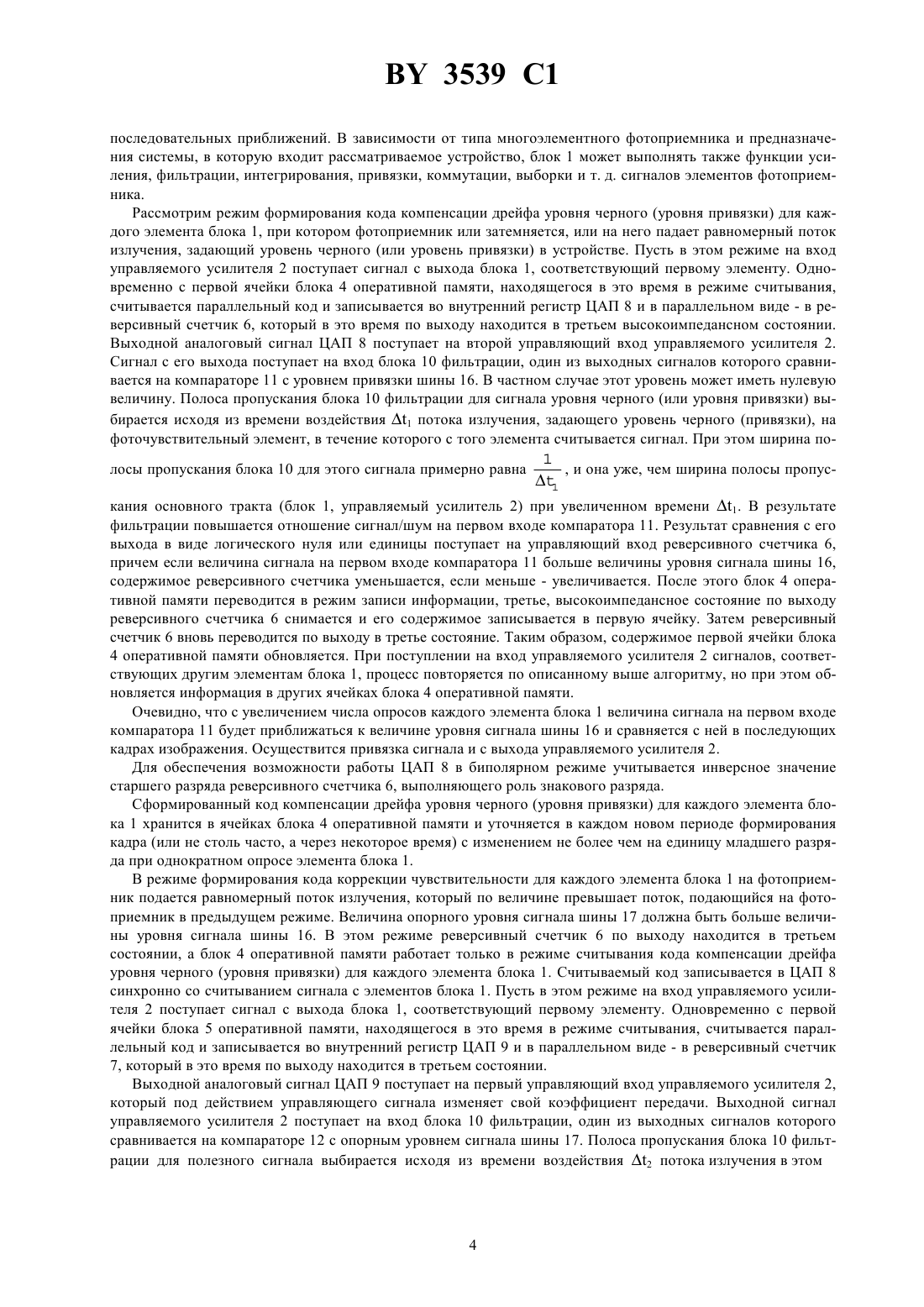 BY 3539 C1

последовательных приближений. В зависимости от типа многоэлементного фотоприемника и предназначения системы, в которую входит рассматриваемое устройство, блок 1 может выполнять также функции усиления, фильтрации, интегрирования, привязки, коммутации, выборки и т. д. сигналов элементов фотоприемника.

Рассмотрим режим формирования кода компенсации дрейфа уровня черного (уровня привязки) для каждого элемента блока 1, при котором фотоприемник или затемняется, или на него падает равномерный поток излучения, задающий уровень черного (или уровень привязки) в устройстве. Пусть в этом режиме на вход управляемого усилителя 2 поступает сигнал с выхода блока 1, соответствующий первому элементу. Одновременно с первой ячейки блока 4 оперативной памяти, находящегося в это время в режиме считывания, считывается параллельный код и записывается во внутренний регистр ЦАП 8 и в параллельном виде - в реверсивный счетчик 6, который в это время по выходу находится в третьем высокоимпедансном состоянии. Выходной аналоговый сигнал ЦАП 8 поступает на второй управляющий вход управляемого усилителя 2. Сигнал с его выхода поступает на вход блока 10 фильтрации, один из выходных сигналов которого сравнивается на компараторе 11 с уровнем привязки шины 16. В частном случае этот уровень может иметь нулевую величину. Полоса пропускания блока 10 фильтрации для сигнала уровня черного (или уровня привязки) выбирается исходя из времени воздействия $\Delta t_1$ потока излучения, задающего уровень черного (привязки), на фоточувствительный элемент, в течение которого с того элемента считывается сигнал. При этом ширина полосы пропускания блока 10 для этого сигнала примерно равна $\frac{1}{\Delta t_1}$, и она уже, чем ширина полосы пропускания основного тракта (блок 1, управляемый усилитель 2) при увеличенном времени $\Delta t_1$. В результате фильтрации повышается отношение сигнал/шум на первом входе компаратора 11. Результат сравнения с его выхода в виде логического нуля или единицы поступает на управляющий вход реверсивного счетчика 6, причем если величина сигнала на первом входе компаратора 11 больше величины уровня сигнала шины 16, содержимое реверсивного счетчика уменьшается, если меньше - увеличивается. После этого блок 4 оперативной памяти переводится в режим записи информации, третье, высокоимпедансное состояние по выходу реверсивного счетчика 6 снимается и его содержимое записывается в первую ячейку. Затем реверсивный счетчик 6 вновь переводится по выходу в третье состояние. Таким образом, содержимое первой ячейки блока 4 оперативной памяти обновляется. При поступлении на вход управляемого усилителя 2 сигналов, соответствующих другим элементам блока 1, процесс повторяется по описанному выше алгоритму, но при этом обновляется информация в других ячейках блока 4 оперативной памяти.

Очевидно, что с увеличением числа опросов каждого элемента блока 1 величина сигнала на первом входе компаратора 11 будет приближаться к величине уровня сигнала шины 16 и сравняется с ней в последующих кадрах изображения. Осуществится привязка сигнала и с выхода управляемого усилителя 2.

Для обеспечения возможности работы ЦАП 8 в биполярном режиме учитывается инверсное значение старшего разряда реверсивного счетчика 6, выполняющего роль знакового разряда.

Сформированный код компенсации дрейфа уровня черного (уровня привязки) для каждого элемента блока 1 хранится в ячейках блока 4 оперативной памяти и уточняется в каждом новом периоде формирования кадра (или не столь часто, а через некоторое время) с изменением не более чем на единицу младшего разряда при однократном опросе элемента блока 1.

В режиме формирования кода коррекции чувствительности для каждого элемента блока 1 на фотоприемник подается равномерный поток излучения, который по величине превышает поток, подающийся на фотоприемник в предыдущем режиме. Величина опорного уровня сигнала шины 17 должна быть больше величины уровня сигнала шины 16. В этом режиме реверсивный счетчик 6 по выходу находится в третьем состоянии, а блок 4 оперативной памяти работает только в режиме считывания кода компенсации дрейфа уровня черного (уровня привязки) для каждого элемента блока 1. Считываемый код записывается в ЦАП 8 синхронно со считыванием сигнала с элементов блока 1. Пусть в этом режиме на вход управляемого усилителя 2 поступает сигнал с выхода блока 1, соответствующий первому элементу. Одновременно с первой ячейки блока 5 оперативной памяти, находящегося в это время в режиме считывания, считывается параллельный код и записывается во внутренний регистр ЦАП 9 и в параллельном виде - в реверсивный счетчик 7, который в это время по выходу находится в третьем состоянии.

Выходной аналоговый сигнал ЦАП 9 поступает на первый управляющий вход управляемого усилителя 2, который под действием управляющего сигнала изменяет свой коэффициент передачи. Выходной сигнал управляемого усилителя 2 поступает на вход блока 10 фильтрации, один из выходных сигналов которого сравнивается на компараторе 12 с опорным уровнем сигнала шины 17. Полоса пропускания блока 10 фильтрации для полезного сигнала выбирается исходя из времени воздействия $\Delta t_2$ потока излучения в этом

4